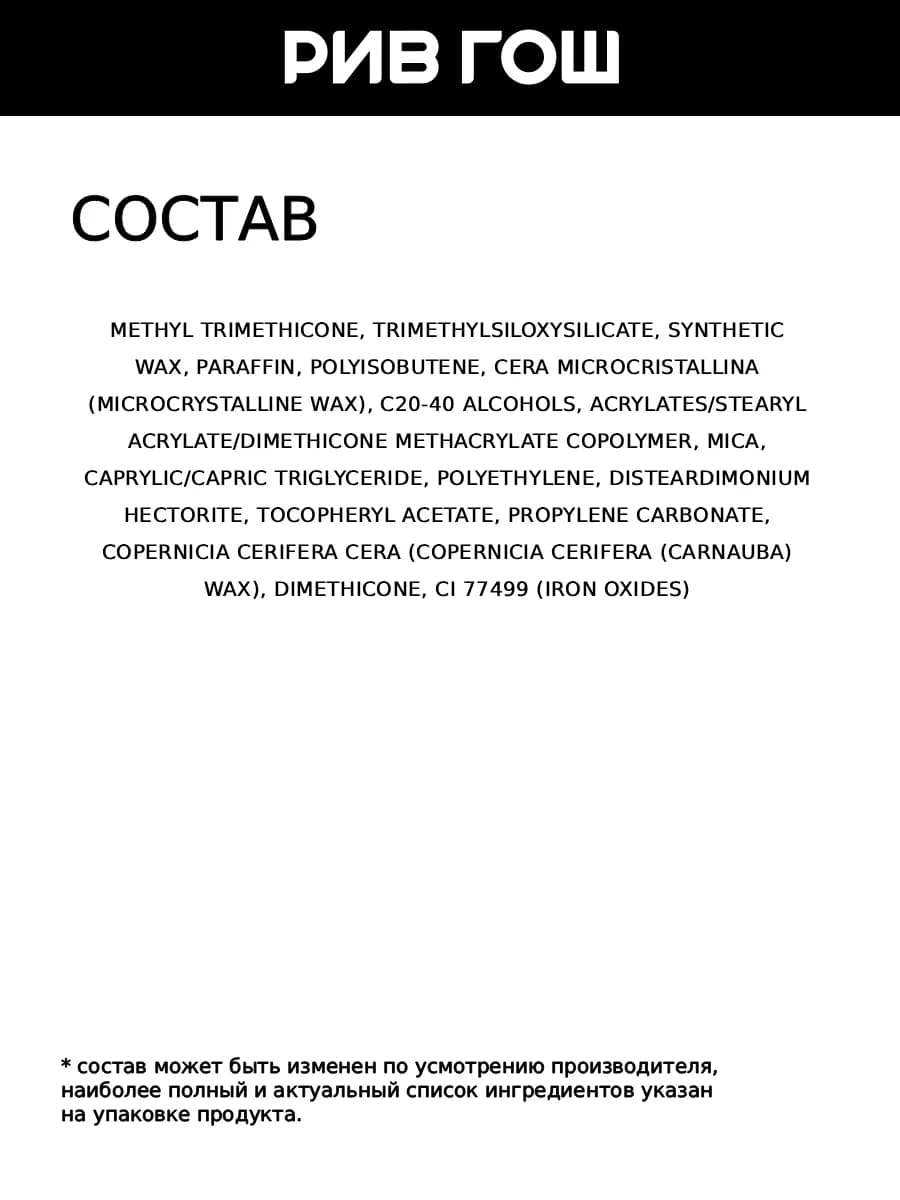 РИВ ГОШ

СОСТАВ

METHYL TRIMETHICONE, TRIMETHYLSILOXYSILICATE, SYNTHETIC WAX, PARAFFIN, POLYISOBUTENE, CERA MICROCRISTALLINA (MICROCRYSTALLINE WAX), C20-40 ALCOHOLS, ACRYLATES/STEARYL ACRYLATE/DIMETHICONE METHACRYLATE COPOLYMER, MICA, CAPRYLIC/CAPRIC TRIGLYCERIDE, POLYETHYLENE, DISTEARDIMONIUM HECTORITE, TOCOPHERYL ACETATE, PROPYLENE CARBONATE, COPERNICIA CERIFERA CERA (COPERNICIA CERIFERA (CARNAUBA) WAX), DIMETHICONE, CI 77499 (IRON OXIDES)

* состав может быть изменен по усмотрению производителя, наиболее полный и актуальный список ингредиентов указан на упаковке продукта.